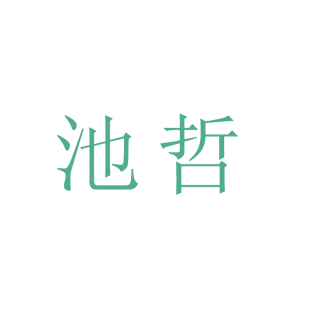 池哲